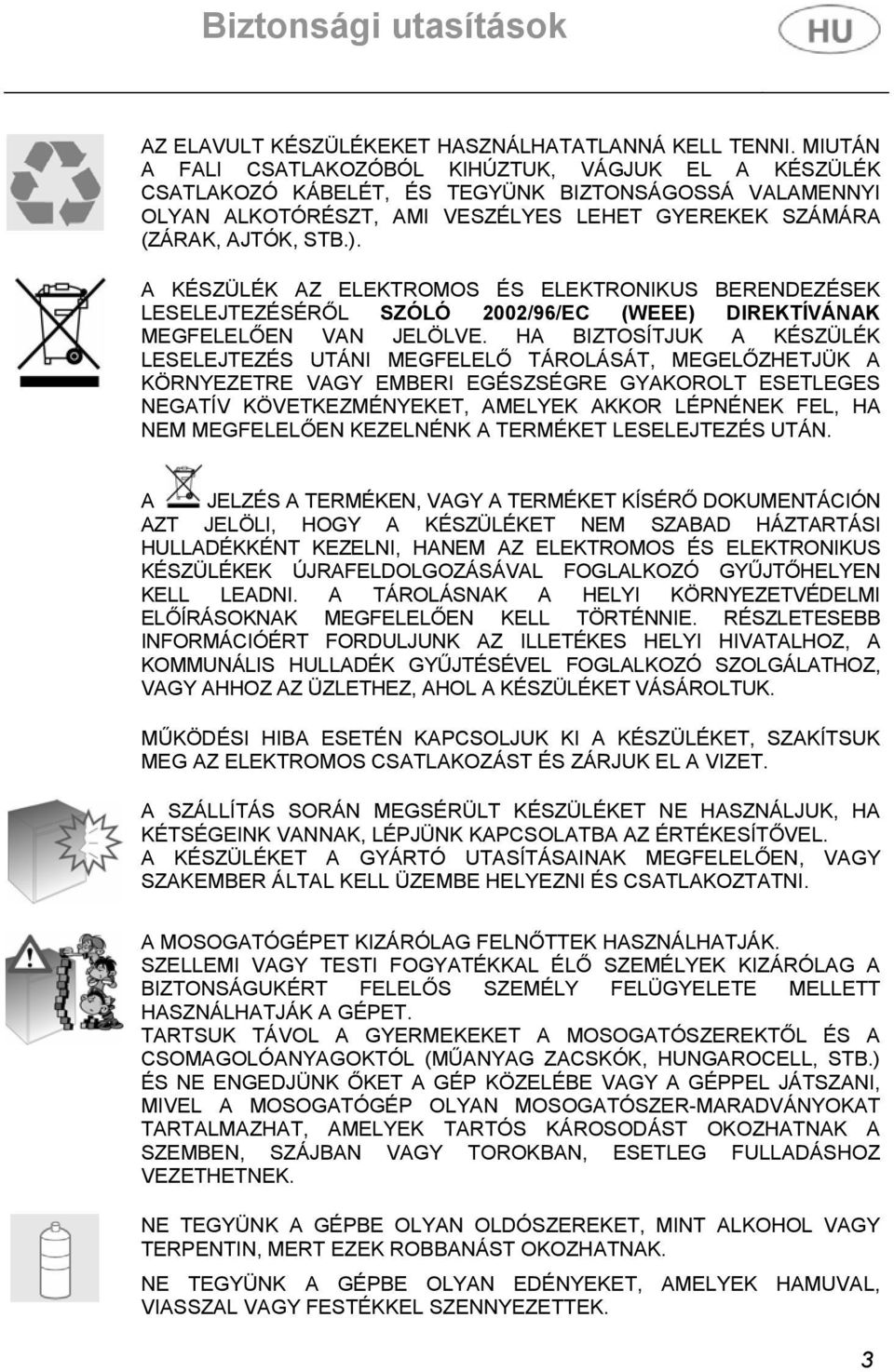 Biztonsági utasítások

HU

AZ ELAVULT KÉSZÜLÉKEKET HASZNÁLHATATLANNÁ KELL TENNI. MIUTÁN A FALI CSATLAKOZÓBÓL KIHÚZTUK, VÁGJUK EL A KÉSZÜLÉK CSATLAKOZÓ KÁBELÉT, ÉS TEGYÜNK BIZTONSÁGOSSÁ VALAMENNYI OLYAN ALKOTÓRÉSZT, AMI VESZÉLYES LEHET GYEREKEK SZÁMÁRA (ZÁRAK, AJTÓK, STB.).

A KÉSZÜLÉK AZ ELEKTROMOS ÉS ELEKTRONIKUS BERENDEZÉSEK LESELEJTEZÉSÉRŐL SZÓLÓ 2002/96/EC (WEEE) DIREKTÍVÁNAK MEGFELELŐEN VAN JELÖLVE. HA BIZTOSÍTJUK A KÉSZÜLÉK LESELEJTEZÉS UTÁNI MEGFELELŐ TÁROLÁSÁT, MEGELŐZHETJÜK A KÖRNYEZETRE VAGY EMBERI EGÉSZSÉGRE GYAKOROLT ESETLEGES NEGATÍV KÖVETKEZMÉNYEKET, AMELYEK AKKOR LÉPNÉNEK FEL, HA NEM MEGFELELŐEN KEZELNÉNK A TERMÉKET LESELEJTEZÉS UTÁN.

A JELZÉS A TERMÉKEN, VAGY A TERMÉKET KÍSÉRŐ DOKUMENTÁCIÓN AZT JELÖLI, HOGY A KÉSZÜLÉKET NEM SZABAD HÁZTARTÁSI HULLADÉKKÉNT KEZELNI, HANEM AZ ELEKTROMOS ÉS ELEKTRONIKUS KÉSZÜLÉKEK ÚJRAFELDOLGOZÁSÁVAL FOGLALKOZÓ GYŰJTŐHELYEN KELL LEADNI. A TÁROLÁSNAK A HELYI KÖRNYEZETVÉDELMI ELŐÍRÁSOKNAK MEGFELELŐEN KELL TÖRTÉNNIE. RÉSZLETESEBB INFORMÁCIÓÉRT FORDULJUNK AZ ILLETÉKES HELYI HIVATALHOZ, A KOMMUNÁLIS HULLADÉK GYŰJTÉSÉVEL FOGLALKOZÓ SZOLGÁLATHOZ, VAGY AHHOZ AZ ÜZLETHEZ, AHOL A KÉSZÜLÉKET VÁSÁROLTUK.

MŰKÖDÉSI HIBA ESETÉN KAPCSOLJUK KI A KÉSZÜLÉKET, SZAKÍTSUK MEG AZ ELEKTROMOS CSATLAKOZÁST ÉS ZÁRJUK EL A VIZET.

A SZÁLLÍTÁS SORÁN MEGSÉRÜLT KÉSZÜLÉKET NE HASZNÁLJUK, HA KÉTSÉGEINK VANNAK, LÉPJÜNK KAPCSOLATBA AZ ÉRTÉKESÍTŐVEL.
A KÉSZÜLÉKET A GYÁRTÓ UTASÍTÁSAINAK MEGFELELŐEN, VAGY SZAKEMBER ÁLTAL KELL ÜZEMBE HELYEZNI ÉS CSATLAKOZTATNI.

A MOSOGATÓGÉPET KIZÁRÓLAG FELNŐTTEK HASZNÁLHATJÁK.
SZELLEMI VAGY TESTI FOGYATÉKKAL ÉLŐ SZEMÉLYEK KIZÁRÓLAG A BIZTONSÁGUKÉRT FELELŐS SZEMÉLY FELÜGYELETE MELLETT HASZNÁLHATJÁK A GÉPET.
TARTSUK TÁVOL A GYERMEKEKET A MOSOGATÓSZEREKTŐL ÉS A CSOMAGOLÓANYAGOKTÓL (MŰANYAG ZACSKÓK, HUNGAROCELL, STB.) ÉS NE ENGEDJÜNK ŐKET A GÉP KÖZELÉBE VAGY A GÉPPEL JÁTSZANI, MIVEL A MOSOGATÓGÉP OLYAN MOSOGATÓSZER-MARADVÁNYOKAT TARTALMAZHAT, AMELYEK TARTÓS KÁROSODÁST OKOZHATNAK A SZEMBEN, SZÁJBAN VAGY TOROKBAN, ESETLEG FULLADÁSHOZ VEZETHETNEK.

NE TEGYÜNK A GÉPBE OLYAN OLDÓSZEREKET, MINT ALKOHOL VAGY TERPENTIN, MERT EZEK ROBBANÁST OKOZHATNAK.

NE TEGYÜNK A GÉPBE OLYAN EDÉNYEKET, AMELYEK HAMUVAL, VIASSZAL VAGY FESTÉKKEL SZENNYEZETTEK.

3